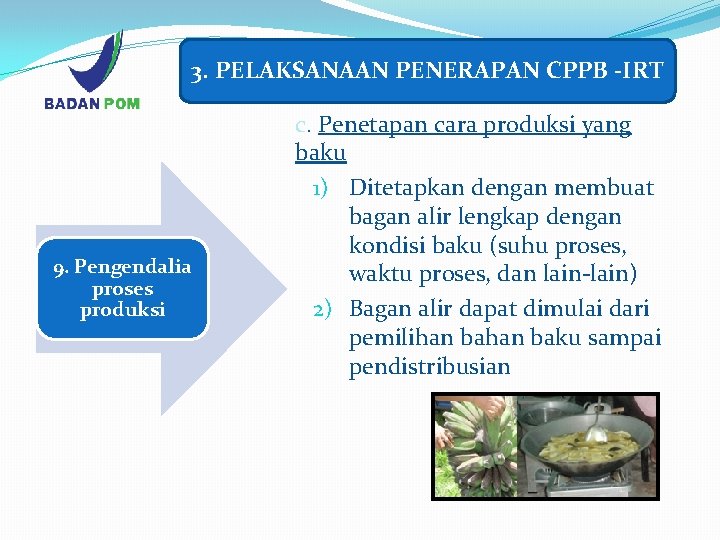 BADAN POM

3. PELAKSANAAN PENERAPAN CPPB -IRT

9. Pengendalia proses produksi

c. Penetapan cara produksi yang baku

1) Ditetapkan dengan membuat bagan alir lengkap dengan kondisi baku (suhu proses, waktu proses, dan lain-lain)

2) Bagan alir dapat dimulai dari pemilihan bahan baku sampai pendistribusian